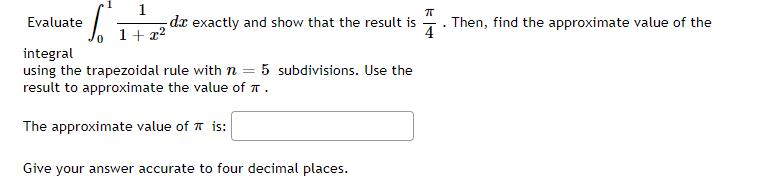 Evaluate $\int_0^1 \frac{1}{1+x^2} dx$ exactly and show that the result is $\frac{\pi}{4}$ . Then, find the approximate value of the integral
using the trapezoidal rule with $n = 5$ subdivisions. Use the result to approximate the value of $\pi$ .

The approximate value of $\pi$ is:

Give your answer accurate to four decimal places.